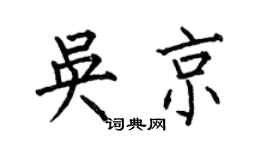 吴京

词典网